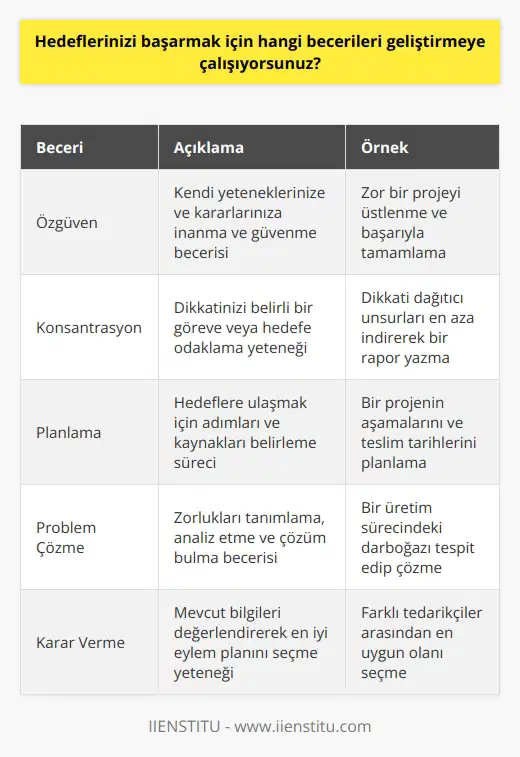 Hedeflerinizi başarmak için hangi becerileri geliştirmeye çalışıyorsunuz?

| Beceri | Açıklama | Örnek |
|---|---|---|
| Özgüven | Kendi yeteneklerinize ve kararlarınıza inanma ve güvenme becerisi | Zor bir projeyi üstlenme ve başarıyla tamamlama |
| Konsantrasyon | Dikkatinizi belirli bir göreve veya hedefe odaklama yeteneği | Dikkati dağıtıcı unsurları en aza indirerek bir rapor yazma |
| Planlama | Hedeflere ulaşmak için adımları ve kaynakları belirleme süreci | Bir projenin aşamalarını ve teslim tarihlerini planlama |
| Problem Çözme | Zorlukları tanımlama, analiz etme ve çözüm bulma becerisi | Bir üretim sürecindeki darboğazı tespit edip çözme |
| Karar Verme | Mevcut bilgileri değerlendirerek en iyi eylem planını seçme yeteneği | Farklı tedarikçiler arasından en uygun olanı seçme |

IIENSTITU - www.iienstitu.com